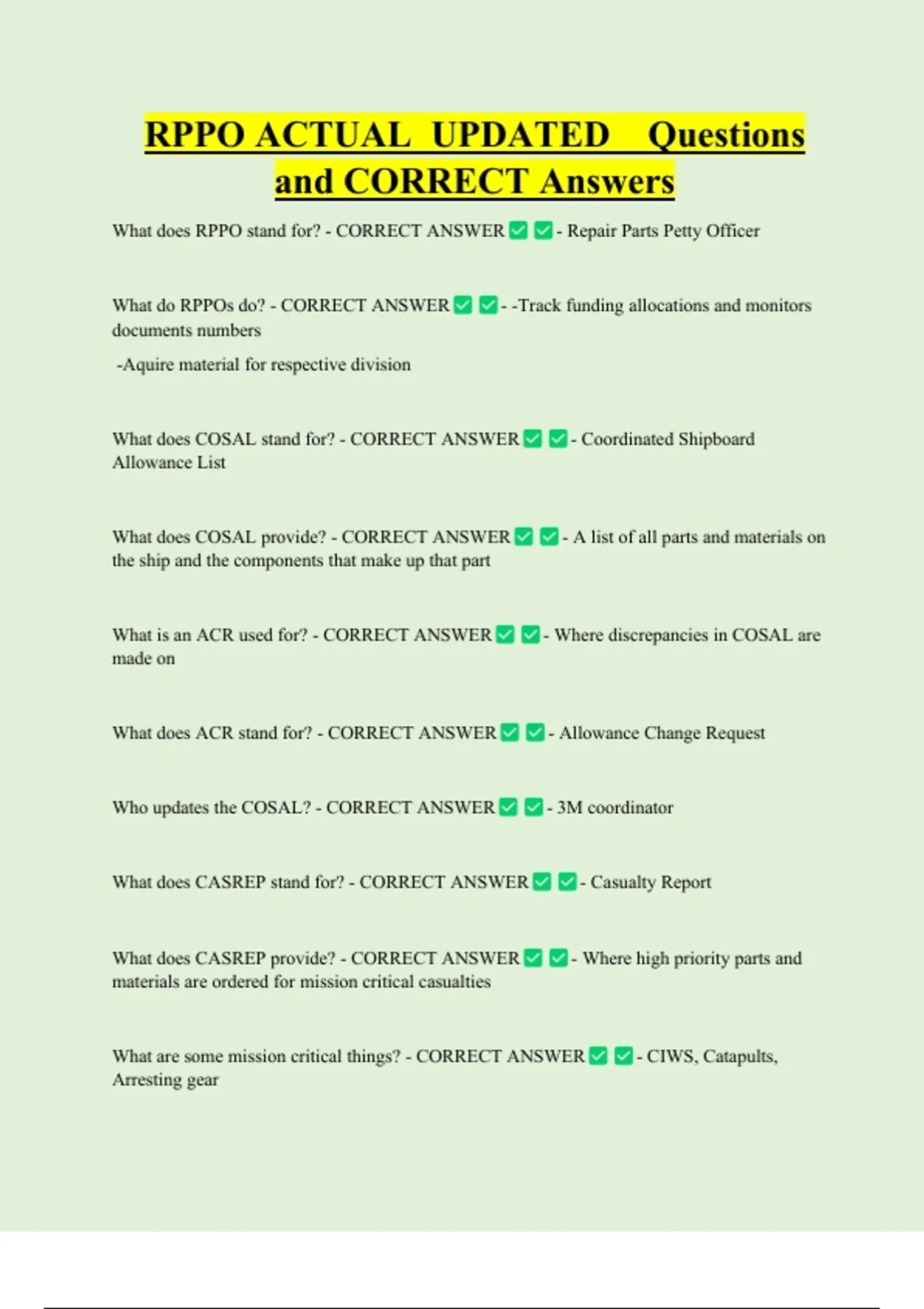 RPPO ACTUAL UPDATED Questions and CORRECT Answers

What does RPPO stand for? - CORRECT ANSWER ☑ ☑ - Repair Parts Petty Officer

What do RPPOs do? - CORRECT ANSWER ☑ ☑ - -Track funding allocations and monitors documents numbers

-Aquire material for respective division

What does COSAL stand for? - CORRECT ANSWER ☑ ☑ - Coordinated Shipboard Allowance List

What does COSAL provide? - CORRECT ANSWER ☑ ☑ - A list of all parts and materials on the ship and the components that make up that part

What is an ACR used for? - CORRECT ANSWER ☑ ☑ - Where discrepancies in COSAL are made on

What does ACR stand for? - CORRECT ANSWER ☑ ☑ - Allowance Change Request

Who updates the COSAL? - CORRECT ANSWER ☑ ☑ - 3M coordinator

What does CASREP stand for? - CORRECT ANSWER ☑ ☑ - Casualty Report

What does CASREP provide? - CORRECT ANSWER ☑ ☑ - Where high priority parts and materials are ordered for mission critical casualties

What are some mission critical things? - CORRECT ANSWER ☑ ☑ - CIWS, Catapults, Arresting gear